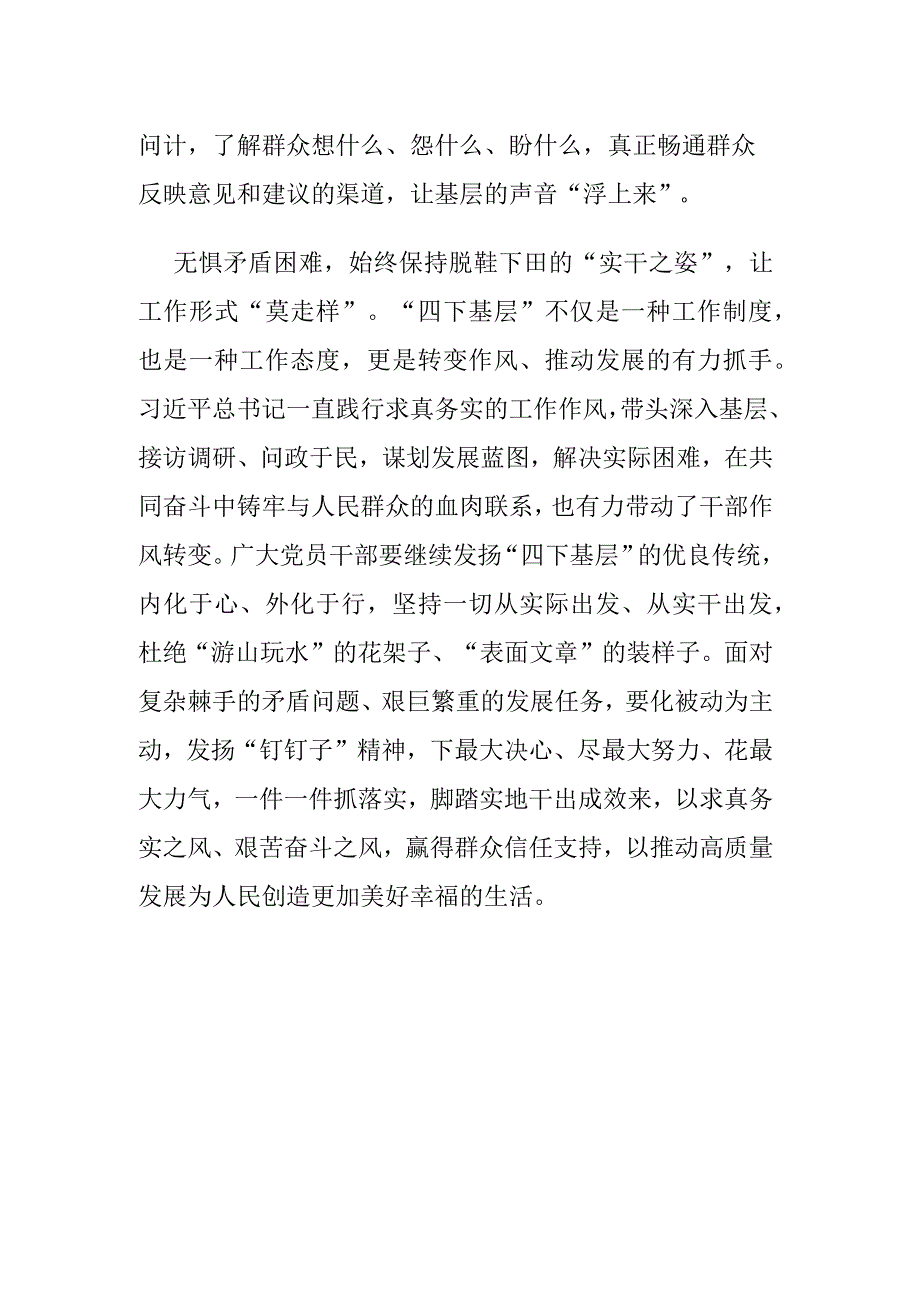 问计，了解群众想什么、怨什么、盼什么，真正畅通群众反映意见和建议的渠道，让基层的声音“浮上来”。

无惧矛盾困难，始终保持脱鞋下田的“实干之姿”，让工作形式“莫走样”。“四下基层”不仅是一种工作制度，也是一种工作态度，更是转变作风、推动发展的有力抓手。习近平总书记一直践行求真务实的工作作风，带头深入基层、接访调研、问政于民，谋划发展蓝图，解决实际困难，在共同奋斗中铸牢与人民群众的血肉联系，也有力带动了干部作风转变。广大党员干部要继续发扬“四下基层”的优良传统，内化于心、外化于行，坚持一切从实际出发、从实干出发，杜绝“游山玩水”的花架子、“表面文章”的装样子。面对复杂棘手的矛盾问题、艰巨繁重的发展任务，要化被动为主动，发扬“钉钉子”精神，下最大决心、尽最大努力、花最大力气，一件一件抓落实，脚踏实地干出成效来，以求真务实之风、艰苦奋斗之风，赢得群众信任支持，以推动高质量发展为人民创造更加美好幸福的生活。